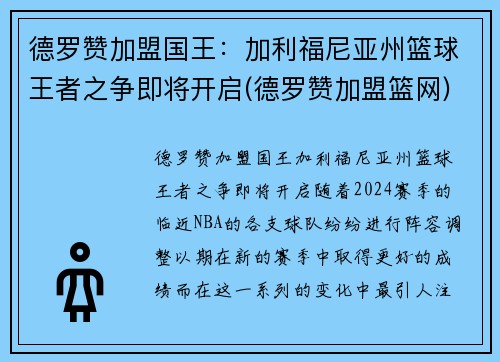 德罗赞加盟国王：加利福尼亚州篮球王者之争即将开启(德罗赞加盟篮网)

德罗赞加盟国王加利福尼亚州篮球王者之争即将开启随着2024赛季的临近NBA的各支球队纷纷进行阵容调整以期在新的赛季中取得更好的成绩而在这一系列的变化中最引人注